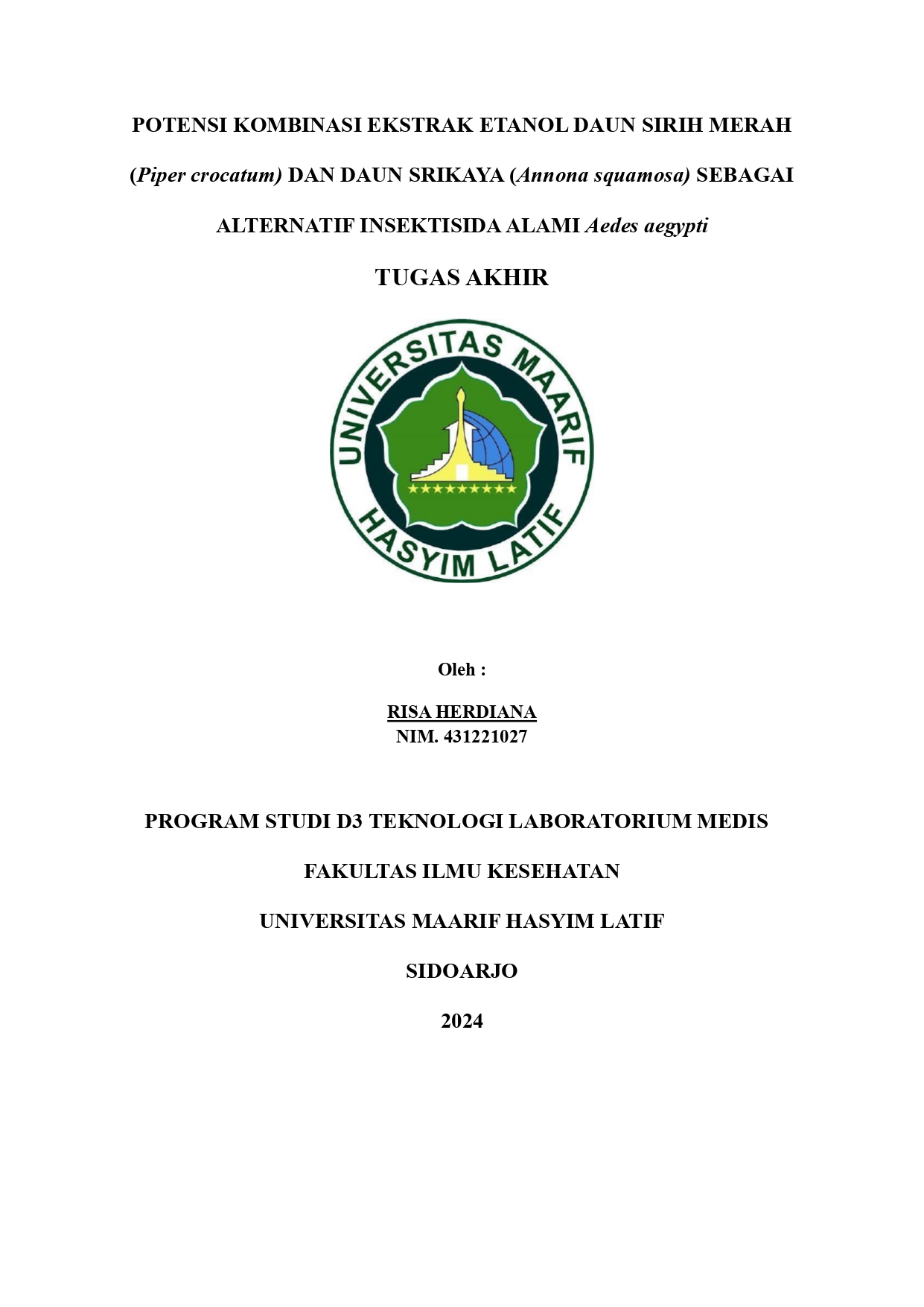 POTENSI KOMBINASI EKSTRAK ETANOL DAUN SIRIH MERAH (Piper crocatum) DAN DAUN SRIKAYA (Annona squamosa) SEBAGAI ALTERNATIF INSEKTISIDA ALAMI Aedes aegypti

TUGAS AKHIR

UNIVERSITAS MAARIF HASYIM LATIF

Oleh :

RISA HERDIANA
NIM. 431221027

PROGRAM STUDI D3 TEKNOLOGI LABORATORIUM MEDIS

FAKULTAS ILMU KESEHATAN

UNIVERSITAS MAARIF HASYIM LATIF

SIDOARJO

2024